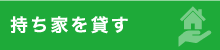 持ち家を貸す